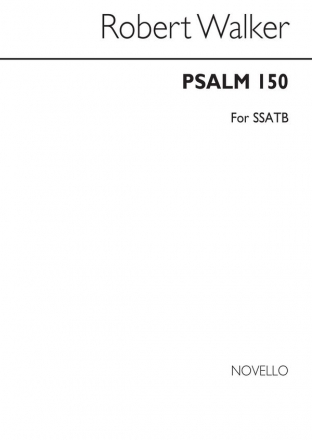 Robert Walker

PSALM 150

For SSATB

NOVELLO